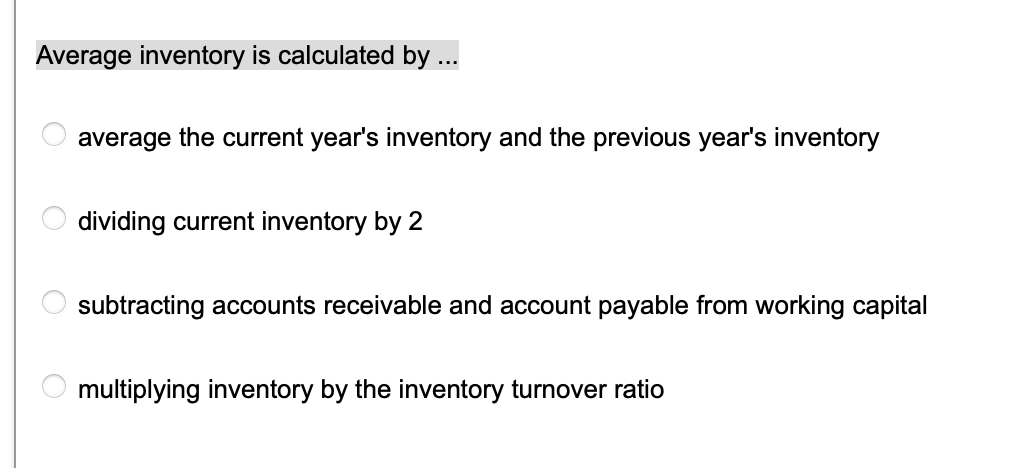 Average inventory is calculated by ...

average the current year's inventory and the previous year's inventory

dividing current inventory by 2

subtracting accounts receivable and account payable from working capital

multiplying inventory by the inventory turnover ratio